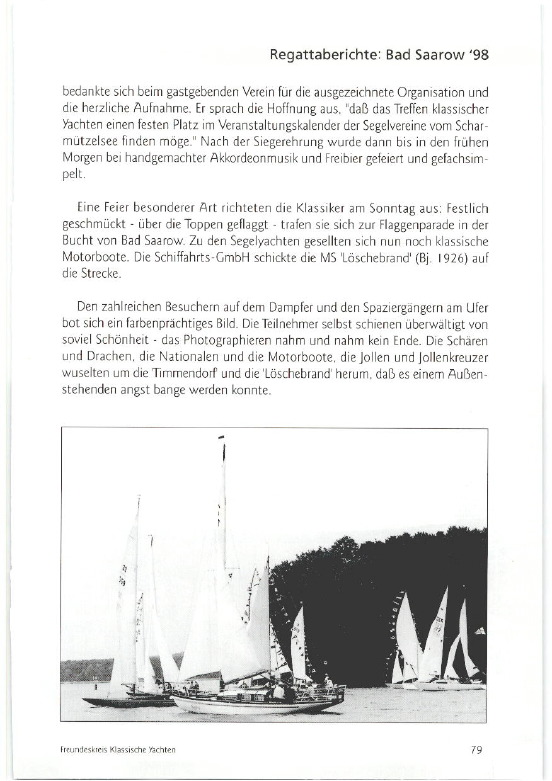 Regattaberichte: Bad Saarow '98

bedankte sich beim gastgebenden Verein für die ausgezeichnete Organisation und die herzliche Aufnahme. Er sprach die Hoffnung aus, "daß das Treffen klassischer Yachten einen festen Platz im Veranstaltungskalender der Segelvereine vom Scharmützelsee finden möge." Nach der Siegerehrung wurde dann bis in den frühen Morgen bei handgemachter Akkordeonmusik und Freibier gefeiert und gefachsimpelt.

Eine Feier besonderer Art richteten die Klassiker am Sonntag aus: Festlich geschmückt - über die Toppen geflaggt - trafen sie sich zur Flaggenparade in der Bucht von Bad Saarow. Zu den Segelyachten gesellten sich nun noch klassische Motorboote. Die Schiffahrts-GmbH schickte die MS 'Löschebrand' (Bj. 1926) auf die Strecke.

Den zahlreichen Besuchern auf dem Dampfer und den Spaziergängern am Ufer bot sich ein farbenprächtiges Bild. Die Teilnehmer selbst schienen überwältigt von soviel Schönheit - das Photographieren nahm und nahm kein Ende. Die Schären und Drachen, die Nationalen und die Motorboote, die Jollen und Jollenkreuzer wuselten um die 'Timmendorf' und die 'Löschebrand' herum, daß es einem Außenstehenden angst bange werden konnte.

Freundeskreis Klassische Yachten

79